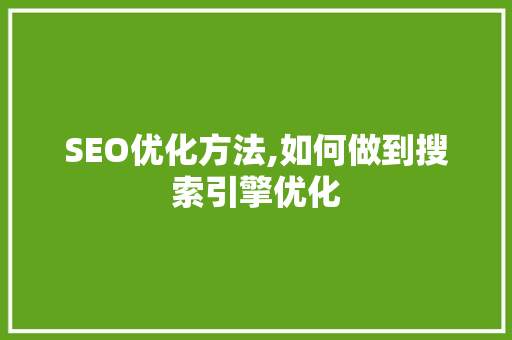 SEO优化方法,如何做到搜索引擎优化